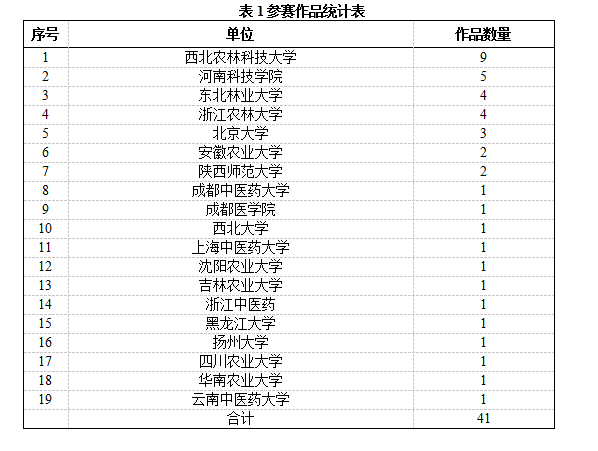 表 1 参赛作品统计表

| 序号 | 单位 | 作品数量 |
|---|---|---|
| 1 | 西北农林科技大学 | 9 |
| 2 | 河南科技学院 | 5 |
| 3 | 东北林业大学 | 4 |
| 4 | 浙江农林大学 | 4 |
| 5 | 北京大学 | 3 |
| 6 | 安徽农业大学 | 2 |
| 7 | 陕西师范大学 | 2 |
| 8 | 成都中医药大学 | 1 |
| 9 | 成都医学院 | 1 |
| 10 | 西北大学 | 1 |
| 11 | 上海中医药大学 | 1 |
| 12 | 沈阳农业大学 | 1 |
| 13 | 吉林农业大学 | 1 |
| 14 | 浙江中医药 | 1 |
| 15 | 黑龙江大学 | 1 |
| 16 | 扬州大学 | 1 |
| 17 | 四川农业大学 | 1 |
| 18 | 华南农业大学 | 1 |
| 19 | 云南中医药大学 | 1 |
|  | 合计 | 41 |